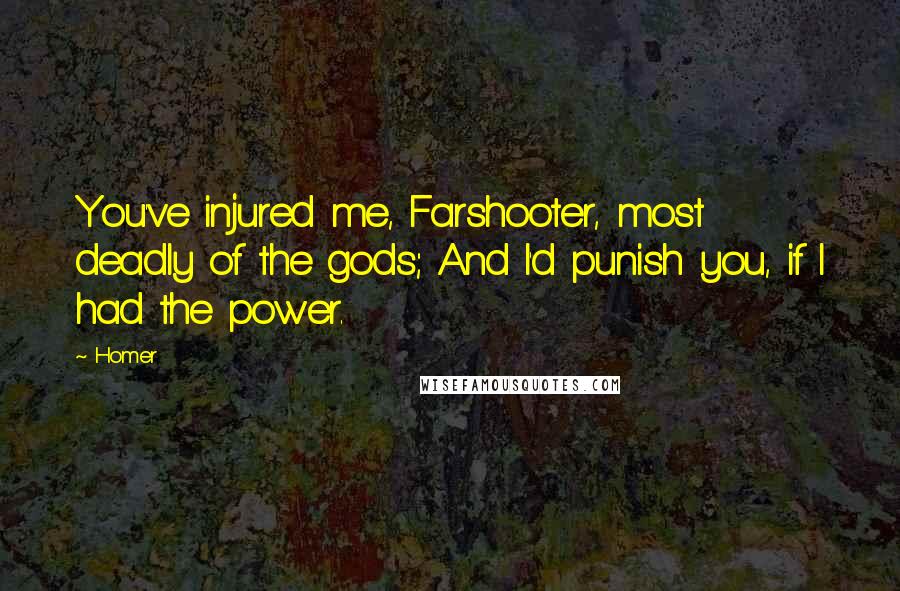 You've injured me, Farshooter, most deadly of the gods; And I'd punish you, if I had the power.

~ Homer

WISEFAMOUSQUOTES.COM